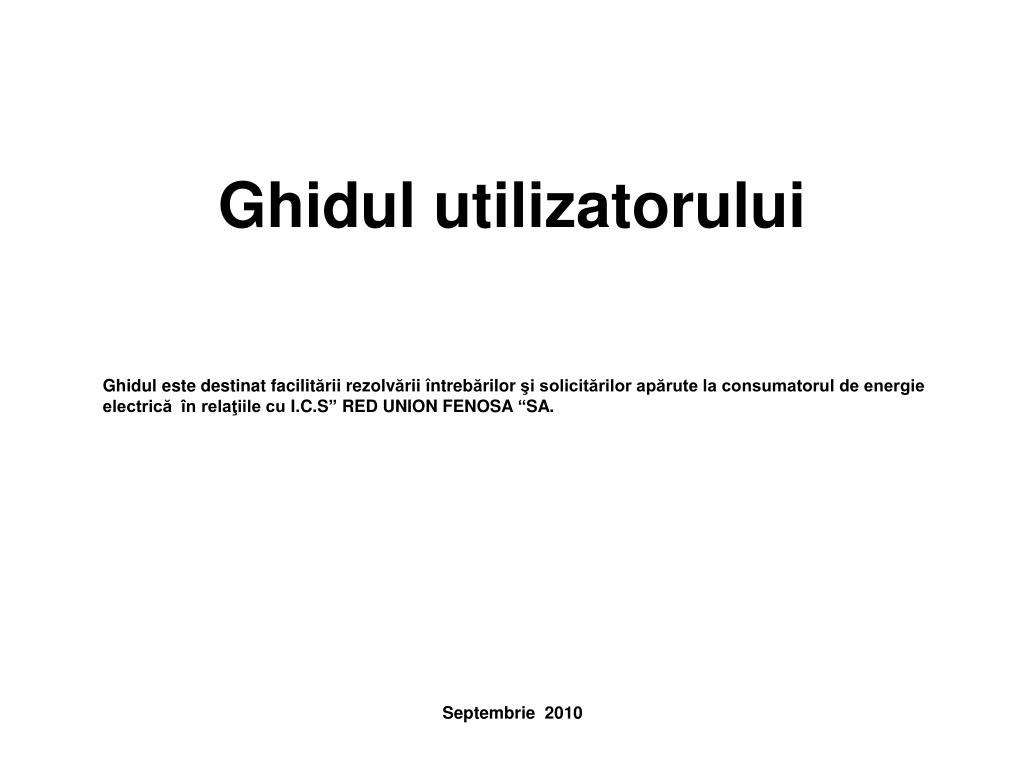 Ghidul utilizatorului

Ghidul este destinat facilitării rezolvării întrebărilor şi solicitărilor apărute la consumatorul de energie electrică în relaţiile cu I.C.S” RED UNION FENOSA “SA.

Septembrie 2010